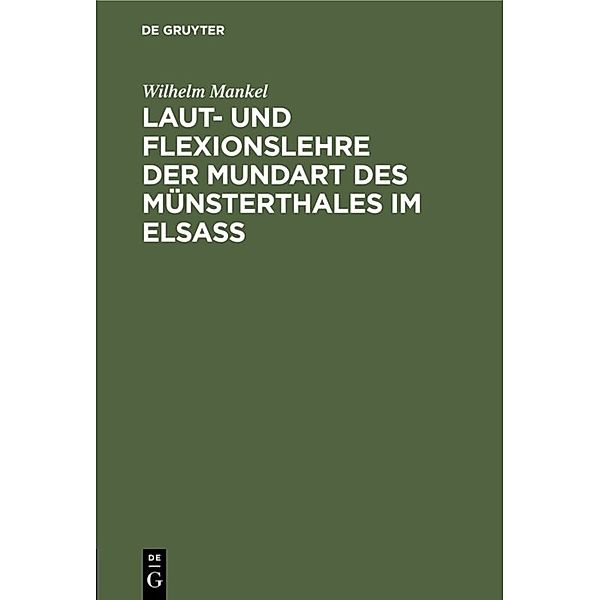 DE GRUYTER

Wilhelm Mankel

LAUT- UND FLEXIONSLEHRE DER MUNDART DES MÜNSTERTHALES IM ELSASS

DE
G